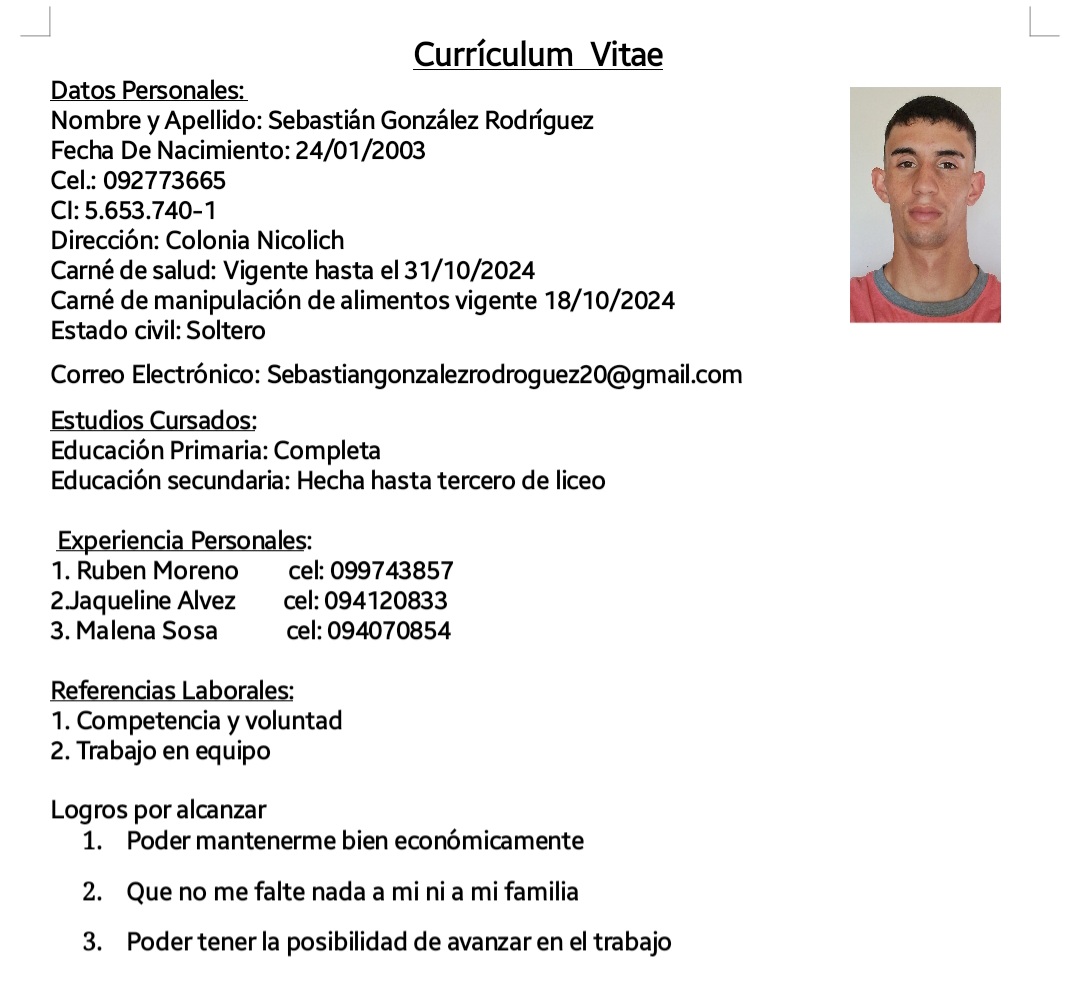 Currículum Vitae

Datos Personales:
Nombre y Apellido: Sebastián González Rodríguez
Fecha De Nacimiento: 24/01/2003
Cel.: 092773665
CI: 5.653.740-1
Dirección: Colonia Nicolich
Carné de salud: Vigente hasta el 31/10/2024
Carné de manipulación de alimentos vigente 18/10/2024
Estado civil: Soltero

Correo Electrónico: Sebastiangonzalezrodroguez20@gmail.com

Estudios Cursados:
Educación Primaria: Completa
Educación secundaria: Hecha hasta tercero de liceo

Experiencia Personales:
1. Ruben Moreno cel: 099743857
2.Jaqueline Alvez cel: 094120833
3. Malena Sosa cel: 094070854

Referencias Laborales:
1. Competencia y voluntad
2. Trabajo en equipo

Logros por alcanzar
1. Poder mantenerme bien económicamente
2. Que no me falte nada a mi ni a mi familia
3. Poder tener la posibilidad de avanzar en el trabajo